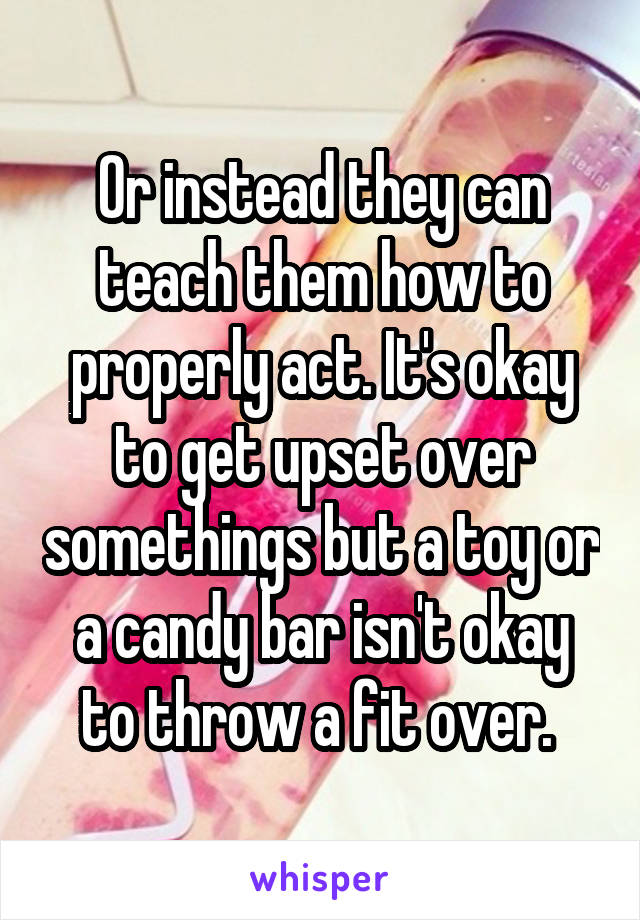 Or instead they can teach them how to properly act. It's okay to get upset over somethings but a toy or a candy bar isn't okay to throw a fit over.

whisper